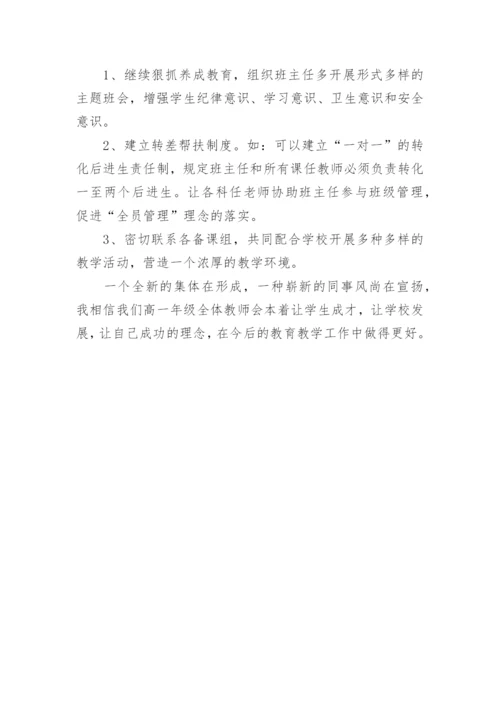 1、继续狠抓养成教育，组织班主任多开展形式多样的主题班会，增强学生纪律意识、学习意识、卫生意识和安全意识。

2、建立转差帮扶制度。如：可以建立“一对一”的转化后进生责任制，规定班主任和所有课任教师必须负责转化一至两个后进生。让各科任老师协助班主任参与班级管理，促进“全员管理”理念的落实。

3、密切联系各备课组，共同配合学校开展多种多样的教学活动，营造一个浓厚的教学环境。

一个全新的集体在形成，一种崭新的同事风尚在宣扬，我相信我们高一年级全体教师会本着让学生成才，让学校发展，让自己成功的理念，在今后的教育教学工作中做得更好。